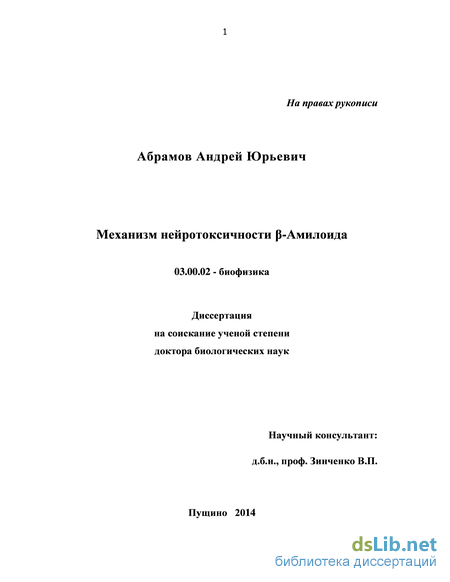 1

На правах рукописи

Абрамов Андрей Юрьевич

Механизм нейротоксичности β-Амилоида

03.00.02 - биофизика

Диссертация
на соискание ученой степени
доктора биологических наук

Научный консультант:

д.б.н., проф. Зинченко В.П.

Пущино 2014

dsLib.net
библиотека диссертаций